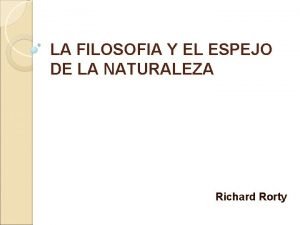 LA FILOSOFIA Y EL ESPEJO DE LA NATURALEZA

Richard Rorty